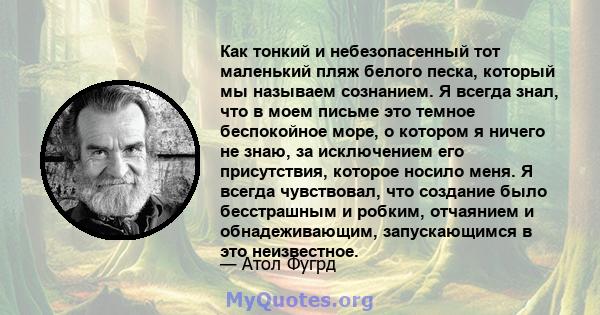 Как тонкий и небезопасенный тот маленький пляж белого песка, который мы называем сознанием. Я всегда знал, что в моем письме это темное беспокойное море, о котором я ничего не знаю, за исключением его присутствия, которое носило меня. Я всегда чувствовал, что создание было бесстрашным и робким, отчаянием и обнадеживающим, запускающимся в это неизвестное.

— Атол Фугрд

MyQuotes.org